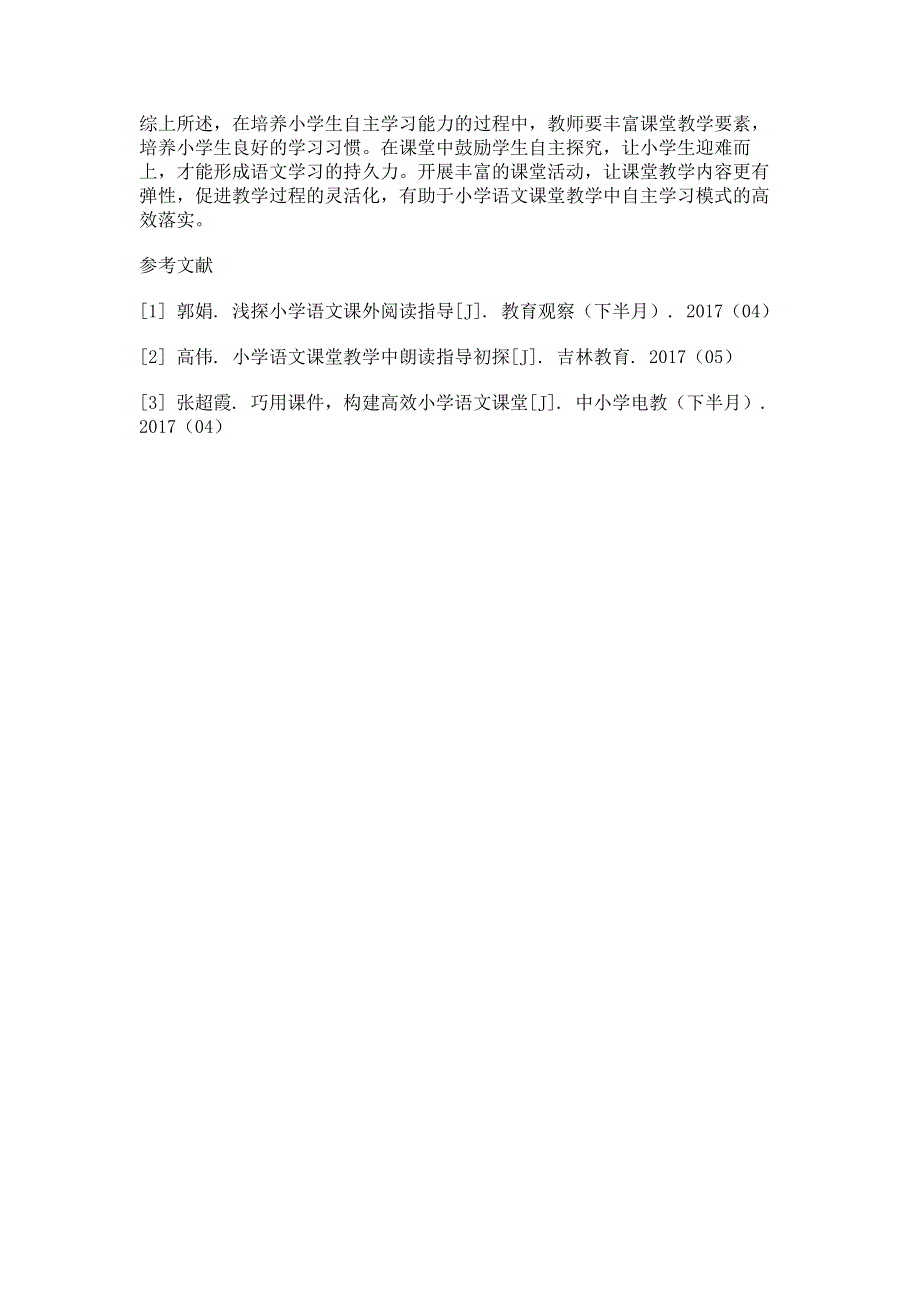 综上所述，在培养小学生自主学习能力的过程中，教师要丰富课堂教学要素，培养小学生良好的学习习惯。在课堂中鼓励学生自主探究，让小学生迎难而上，才能形成语文学习的持久力。开展丰富的课堂活动，让课堂教学内容更有弹性，促进教学过程的灵活化，有助于小学语文课堂教学中自主学习模式的高效落实。

参考文献

[1] 郭娟. 浅探小学语文课外阅读指导[J]. 教育观察（下半月）. 2017（04）

[2] 高伟. 小学语文课堂教学中朗读指导初探[J]. 吉林教育. 2017（05）

[3] 张超霞. 巧用课件，构建高效小学语文课堂[J]. 中小学电教（下半月）. 2017（04）